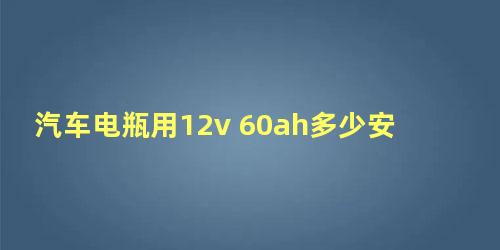 汽车电瓶用12v 60ah多少安